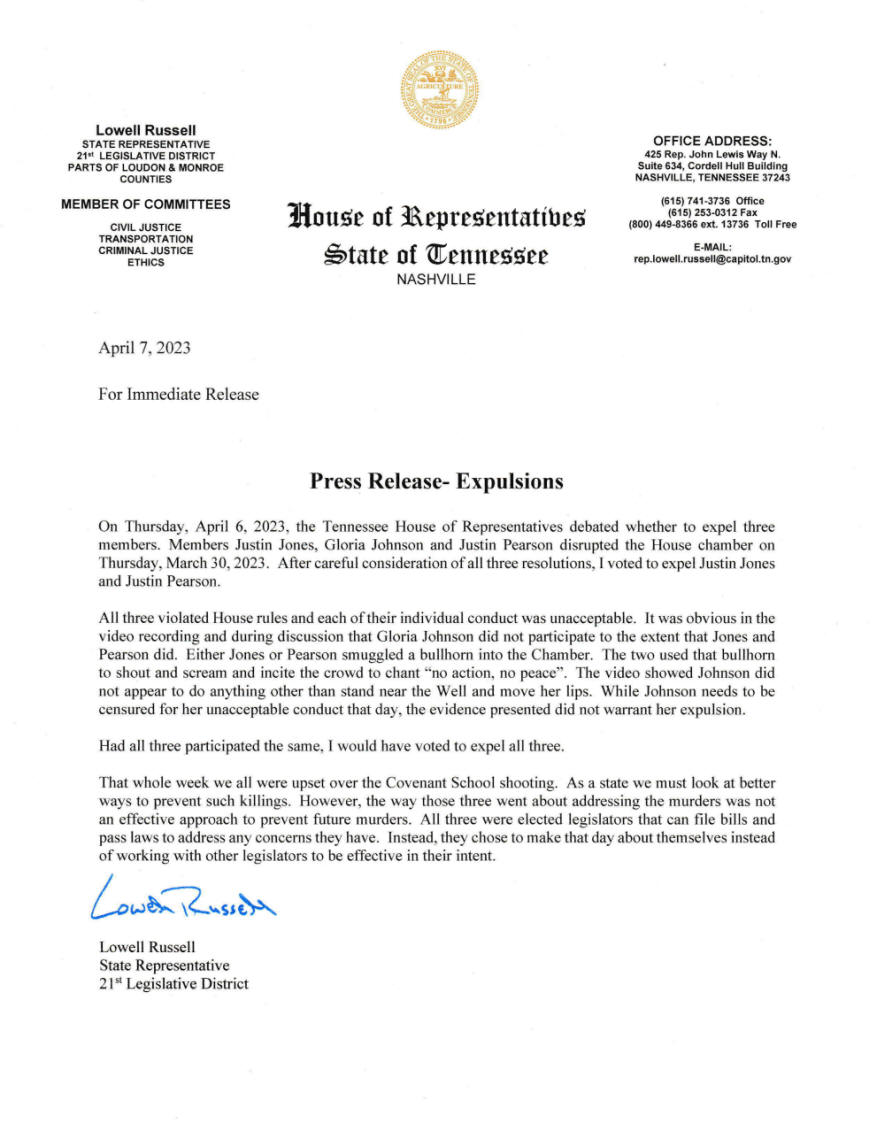 Lowell Russell
STATE REPRESENTATIVE
21st LEGISLATIVE DISTRICT
PARTS OF LOUDON & MONROE COUNTIES

MEMBER OF COMMITTEES

CIVIL JUSTICE
TRANSPORTATION
CRIMINAL JUSTICE
ETHICS

AGRICULTURE
1796

House of Representatives
State of Tennessee
NASHVILLE

OFFICE ADDRESS:
425 Rep. John Lewis Way N.
Suite 634, Cordell Hull Building
NASHVILLE, TENNESSEE 37243

(615) 741-3736 Office
(615) 253-0312 Fax
(800) 449-8366 ext. 13736 Toll Free

E-MAIL:
rep.lowell.russell@capitol.tn.gov

April 7, 2023

For Immediate Release

Press Release- Expulsions

On Thursday, April 6, 2023, the Tennessee House of Representatives debated whether to expel three members. Members Justin Jones, Gloria Johnson and Justin Pearson disrupted the House chamber on Thursday, March 30, 2023. After careful consideration of all three resolutions, I voted to expel Justin Jones and Justin Pearson.

All three violated House rules and each of their individual conduct was unacceptable. It was obvious in the video recording and during discussion that Gloria Johnson did not participate to the extent that Jones and Pearson did. Either Jones or Pearson smuggled a bullhorn into the Chamber. The two used that bullhorn to shout and scream and incite the crowd to chant "no action, no peace". The video showed Johnson did not appear to do anything other than stand near the Well and move her lips. While Johnson needs to be censured for her unacceptable conduct that day, the evidence presented did not warrant her expulsion.

Had all three participated the same, I would have voted to expel all three.

That whole week we all were upset over the Covenant School shooting. As a state we must look at better ways to prevent such killings. However, the way those three went about addressing the murders was not an effective approach to prevent future murders. All three were elected legislators that can file bills and pass laws to address any concerns they have. Instead, they chose to make that day about themselves instead of working with other legislators to be effective in their intent.

Lowell Russell

Lowell Russell
State Representative
21st Legislative District